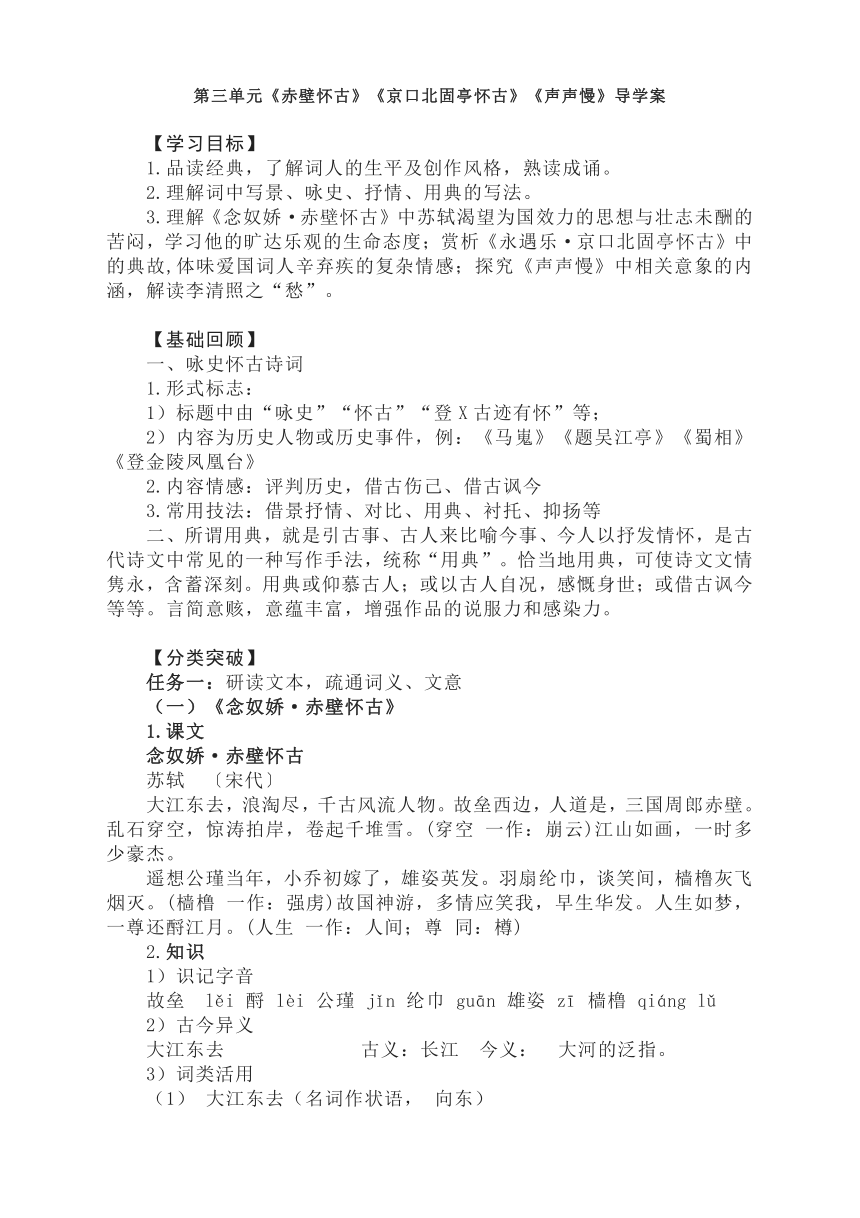 第三单元《赤壁怀古》《京口北固亭怀古》《声声慢》导学案

【学习目标】

1.品读经典，了解词人的生平及创作风格，熟读成诵。

2.理解词中写景、咏史、抒情、用典的写法。

3.理解《念奴娇·赤壁怀古》中苏轼渴望为国效力的思想与壮志未酬的苦闷，学习他的旷达乐观的生命态度；赏析《永遇乐·京口北固亭怀古》中的典故，体味爱国词人辛弃疾的复杂情感；探究《声声慢》中相关意象的内涵，解读李清照之“愁”。

【基础回顾】

一、咏史怀古诗词

1.形式标志：

1）标题中由“咏史”“怀古”“登 X 古迹有怀”等；

2）内容为历史人物或历史事件，例：《马嵬》《题吴江亭》《蜀相》《登金陵凤凰台》

2.内容情感：评判历史，借古伤己、借古讽今

3.常用技法：借景抒情、对比、用典、衬托、抑扬等

二、所谓用典，就是引古事、古人来比喻今事、今人以抒发情怀，是古代诗文中常见的一种写作手法，统称“用典”。恰当地用典，可使诗文文情隽永，含蓄深刻。用典或仰慕古人；或以古人自况，感慨身世；或借古讽今等等。言简意赅，意蕴丰富，增强作品的说服力和感染力。

【分类突破】

任务一：研读文本，疏通词义、文意

（一）《念奴娇·赤壁怀古》

1.课文

念奴娇·赤壁怀古

苏轼 〔宋代〕

大江东去，浪淘尽，千古风流人物。故垒西边，人道是，三国周郎赤壁。乱石穿空，惊涛拍岸，卷起千堆雪。(穿空 一作：崩云)江山如画，一时多少豪杰。

遥想公瑾当年，小乔初嫁了，雄姿英发。羽扇纶巾，谈笑间，樯橹灰飞烟灭。(樯橹 一作：强虏)故国神游，多情应笑我，早生华发。人生如梦，一尊还酹江月。(人生 一作：人间；尊 同：樽)

2.知识

1）识记字音

故垒 lěi 酹 lèi 公瑾 jǐn 纶巾 guān 雄姿 zī 樯橹 qiáng lǔ

2）古今异义

大江东去 古义：长江 今义： 大河的泛指。

3）词类活用

（1） 大江东去（名词作状语， 向东）